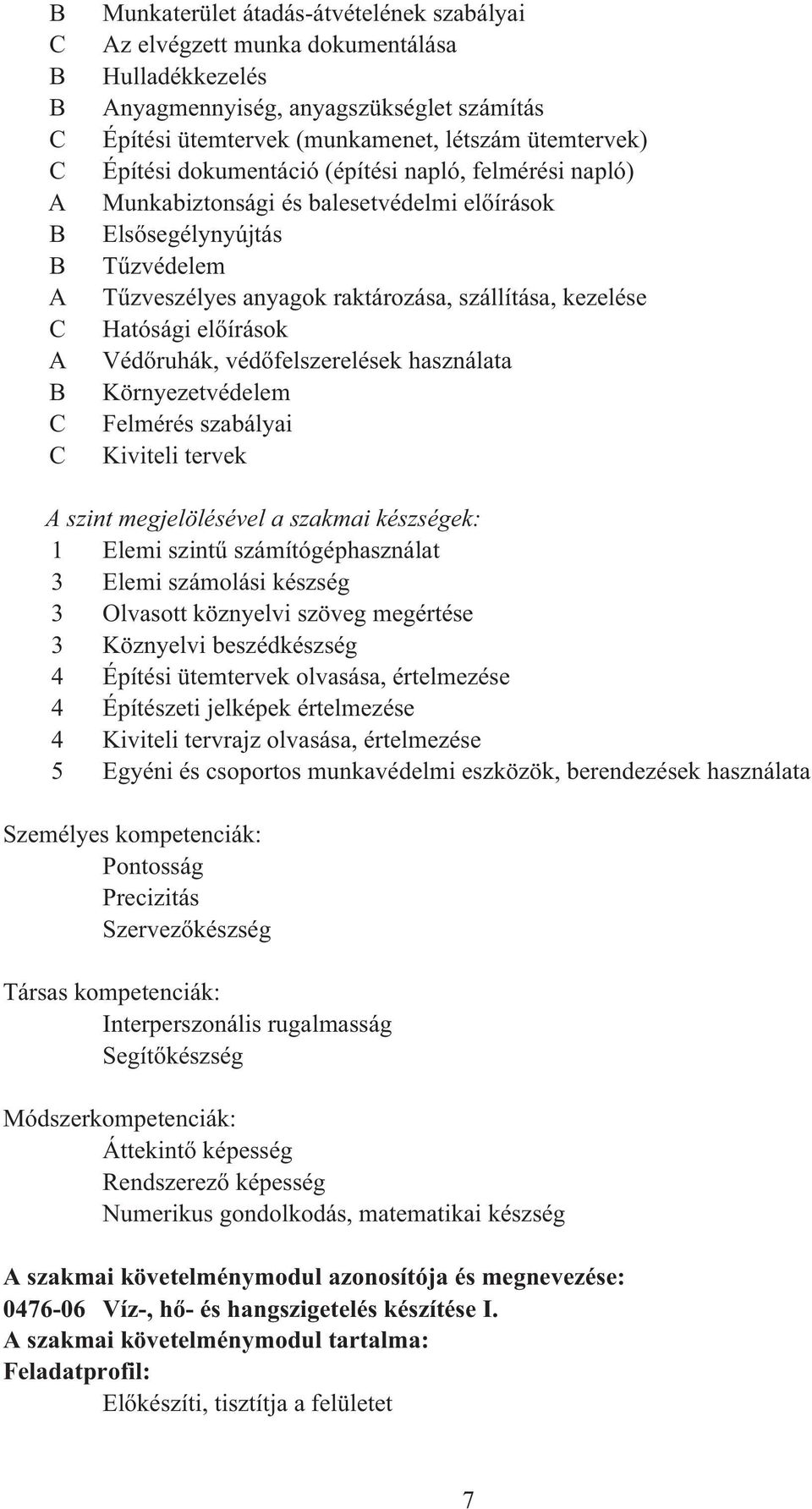 B Munkaterület átadás-átvételének szabályai
C Az elvégzett munka dokumentálása
B Hulladékkezelés
B Anyagmennyiség, anyagszükséglet számítás
C Építési ütemtervek (munkamenet, létszám ütemtervek)
C Építési dokumentáció (építési napló, felmérési napló)
A Munkabiztonsági és balesetvédelmi előírások
B Elsősegélynyújtás
B Tűzvédelem
A Tűzveszélyes anyagok raktározása, szállítása, kezelése
C Hatósági előírások
A Védőruhák, védőfelszerelések használata
B Környezetvédelem
C Felmérés szabályai
C Kiviteli tervek

A szint megjelölésével a szakmai készségek:
1 Elemi szintű számítógéphasználat
3 Elemi számolási készség
3 Olvasott köznyelvi szöveg megértése
3 Köznyelvi beszédkészség
4 Építési ütemtervek olvasása, értelmezése
4 Építészeti jelképek értelmezése
4 Kiviteli tervrajz olvasása, értelmezése
5 Egyéni és csoportos munkavédelmi eszközök, berendezések használata

Személyes kompetenciák:
Pontosság
Precizitás
Szervezőkészség

Társas kompetenciák:
Interperszonális rugalmasság
Segítőkészség

Módszerkompetenciák:
Áttekintő képesség
Rendszerező képesség
Numerikus gondolkodás, matematikai készség

A szakmai követelménymodul azonosítója és megnevezése:
0476-06 Víz-, hő- és hangszigetelés készítése I.
A szakmai követelménymodul tartalma:
Feladatprofil:
Előkészíti, tisztítja a felületet

7